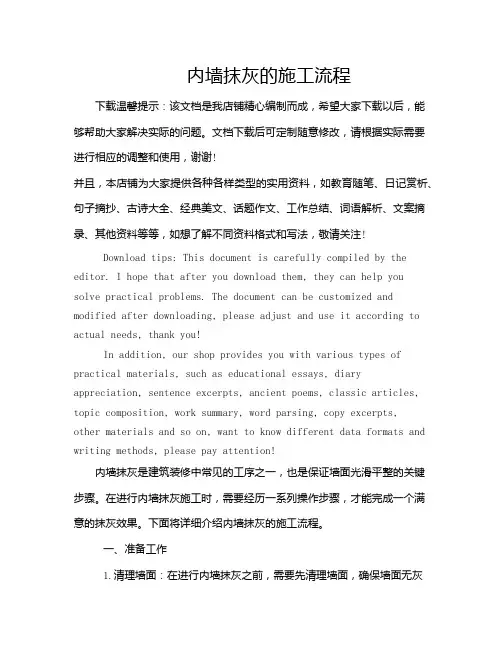 内墙抹灰的施工流程

下载温馨提示：该文档是我店铺精心编制而成，希望大家下载以后，能够帮助大家解决实际的问题。文档下载后可定制随意修改，请根据实际需要进行相应的调整和使用，谢谢!

并且，本店铺为大家提供各种各样类型的实用资料，如教育随笔、日记赏析、句子摘抄、古诗大全、经典美文、话题作文、工作总结、词语解析、文案摘录、其他资料等等，如想了解不同资料格式和写法，敬请关注!

Download tips: This document is carefully compiled by the editor. I hope that after you download them, they can help you solve practical problems. The document can be customized and modified after downloading, please adjust and use it according to actual needs, thank you!

In addition, our shop provides you with various types of practical materials, such as educational essays, diary appreciation, sentence excerpts, ancient poems, classic articles, topic composition, work summary, word parsing, copy excerpts, other materials and so on, want to know different data formats and writing methods, please pay attention!

内墙抹灰是建筑装修中常见的工序之一，也是保证墙面光滑平整的关键步骤。在进行内墙抹灰施工时，需要经历一系列操作步骤，才能完成一个满意的抹灰效果。下面将详细介绍内墙抹灰的施工流程。

一、准备工作

1. 清理墙面：在进行内墙抹灰之前，需要先清理墙面，确保墙面无灰